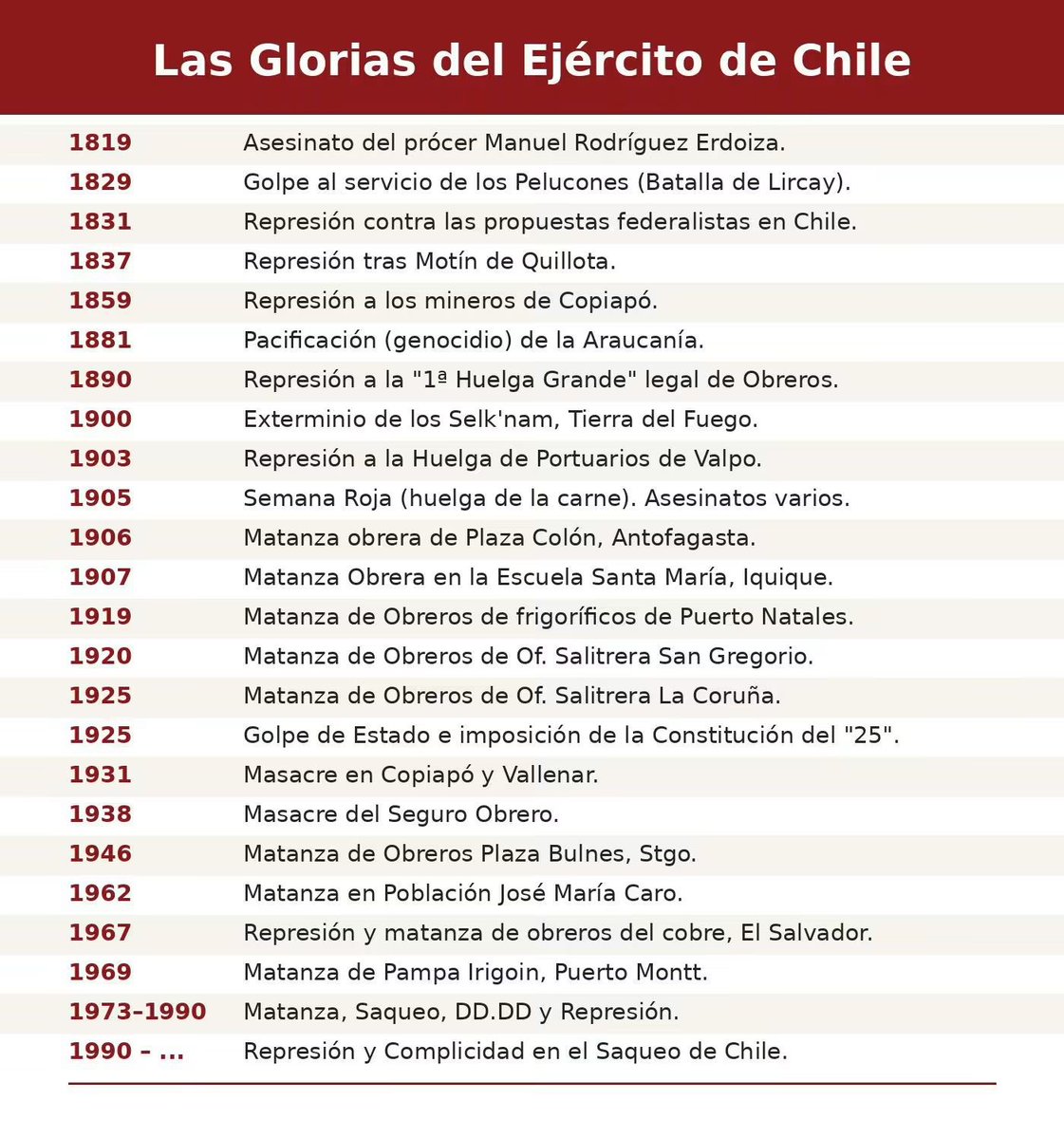 Las Glorias del Ejército de Chile

| | |
|---|---|
| 1819 | Asesinato del prócer Manuel Rodríguez Erdoiza. |
| 1829 | Golpe al servicio de los Pelucones (Batalla de Lircay). |
| 1831 | Represión contra las propuestas federalistas en Chile. |
| 1837 | Represión tras Motín de Quillota. |
| 1859 | Represión a los mineros de Copiapó. |
| 1881 | Pacificación (genocidio) de la Araucanía. |
| 1890 | Represión a la "1ª Huelga Grande" legal de Obreros. |
| 1900 | Exterminio de los Selk'nam, Tierra del Fuego. |
| 1903 | Represión a la Huelga de Portuarios de Valpo. |
| 1905 | Semana Roja (huelga de la carne). Asesinatos varios. |
| 1906 | Matanza obrera de Plaza Colón, Antofagasta. |
| 1907 | Matanza Obrera en la Escuela Santa María, Iquique. |
| 1919 | Matanza de Obreros de frigoríficos de Puerto Natales. |
| 1920 | Matanza de Obreros de Of. Salitrera San Gregorio. |
| 1925 | Matanza de Obreros de Of. Salitrera La Coruña. |
| 1925 | Golpe de Estado e imposición de la Constitución del "25". |
| 1931 | Masacre en Copiapó y Vallenar. |
| 1938 | Masacre del Seguro Obrero. |
| 1946 | Matanza de Obreros Plaza Bulnes, Stgo. |
| 1962 | Matanza en Población José María Caro. |
| 1967 | Represión y matanza de obreros del cobre, El Salvador. |
| 1969 | Matanza de Pampa Irigoin, Puerto Montt. |
| 1973–1990 | Matanza, Saqueo, DD.DD y Represión. |
| 1990 – ... | Represión y Complicidad en el Saqueo de Chile. |